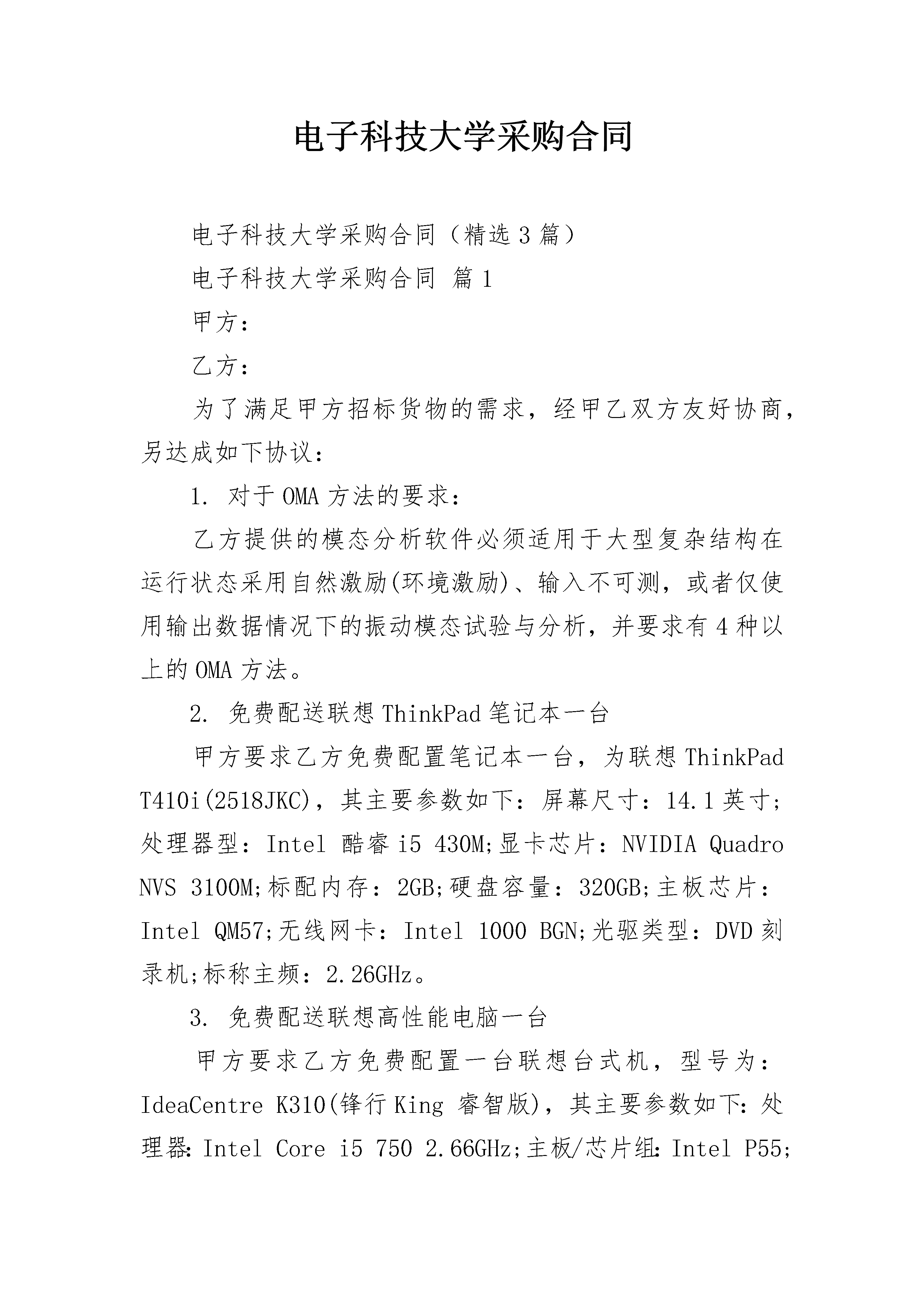 电子科技大学采购合同

电子科技大学采购合同（精选3篇）

电子科技大学采购合同 篇1

甲方：

乙方：

为了满足甲方招标货物的需求，经甲乙双方友好协商，另达成如下协议：

1. 对于OMA方法的要求：

乙方提供的模态分析软件必须适用于大型复杂结构在运行状态采用自然激励(环境激励)、输入不可测，或者仅使用输出数据情况下的振动模态试验与分析，并要求有4种以上的OMA方法。

2. 免费配送联想ThinkPad笔记本一台

甲方要求乙方免费配置笔记本一台，为联想ThinkPad T410i(2518JKC)，其主要参数如下：屏幕尺寸：14.1英寸;处理器型：Intel 酷睿i5 430M;显卡芯片：NVIDIA Quadro NVS 3100M;标配内存：2GB;硬盘容量：320GB;主板芯片：Intel QM57;无线网卡：Intel 1000 BGN;光驱类型：DVD刻录机;标称主频：2.26GHz。

3. 免费配送联想高性能电脑一台

甲方要求乙方免费配置一台联想台式机，型号为：IdeaCentre K310(锋行King 睿智版)，其主要参数如下：处理器：Intel Core i5 750 2.66GHz;主板/芯片组：Intel P55;